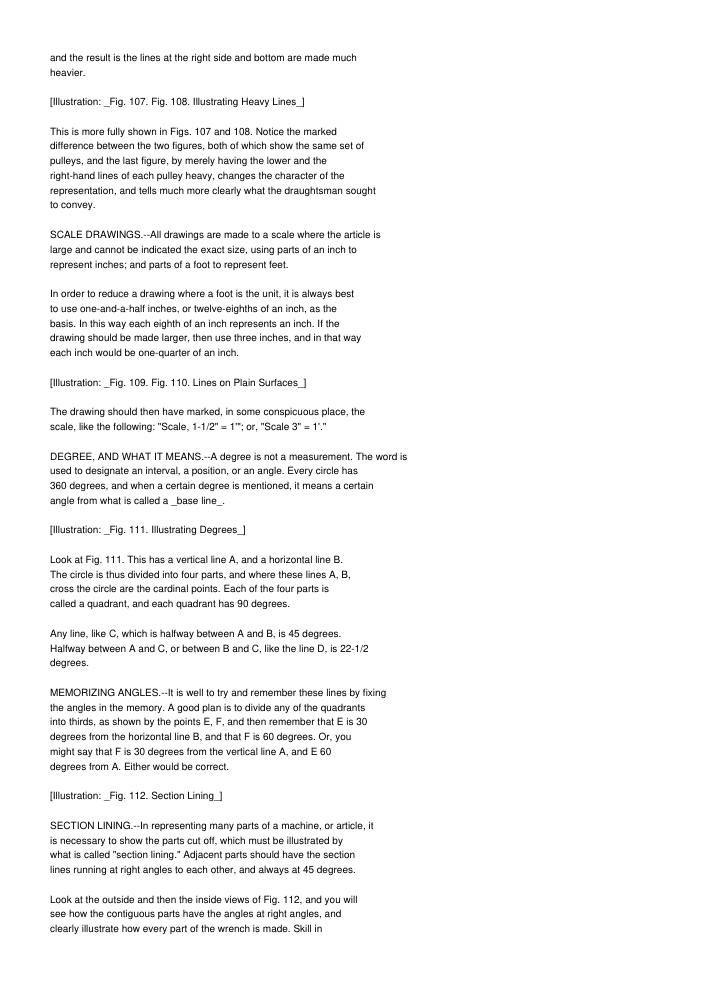 and the result is the lines at the right side and bottom are made much heavier.

[Illustration: _Fig. 107. Fig. 108. Illustrating Heavy Lines_]

This is more fully shown in Figs. 107 and 108. Notice the marked difference between the two figures, both of which show the same set of pulleys, and the last figure, by merely having the lower and the right-hand lines of each pulley heavy, changes the character of the representation, and tells much more clearly what the draughtsman sought to convey.

SCALE DRAWINGS.--All drawings are made to a scale where the article is large and cannot be indicated the exact size, using parts of an inch to represent inches; and parts of a foot to represent feet.

In order to reduce a drawing where a foot is the unit, it is always best to use one-and-a-half inches, or twelve-eighths of an inch, as the basis. In this way each eighth of an inch represents an inch. If the drawing should be made larger, then use three inches, and in that way each inch would be one-quarter of an inch.

[Illustration: _Fig. 109. Fig. 110. Lines on Plain Surfaces_]

The drawing should then have marked, in some conspicuous place, the scale, like the following: "Scale, 1-1/2" = 1'"; or, "Scale 3" = 1'."

DEGREE, AND WHAT IT MEANS.--A degree is not a measurement. The word is used to designate an interval, a position, or an angle. Every circle has 360 degrees, and when a certain degree is mentioned, it means a certain angle from what is called a _base line_.

[Illustration: _Fig. 111. Illustrating Degrees_]

Look at Fig. 111. This has a vertical line A, and a horizontal line B. The circle is thus divided into four parts, and where these lines A, B, cross the circle are the cardinal points. Each of the four parts is called a quadrant, and each quadrant has 90 degrees.

Any line, like C, which is halfway between A and B, is 45 degrees. Halfway between A and C, or between B and C, like the line D, is 22-1/2 degrees.

MEMORIZING ANGLES.--It is well to try and remember these lines by fixing the angles in the memory. A good plan is to divide any of the quadrants into thirds, as shown by the points E, F, and then remember that E is 30 degrees from the horizontal line B, and that F is 60 degrees. Or, you might say that F is 30 degrees from the vertical line A, and E 60 degrees from A. Either would be correct.

[Illustration: _Fig. 112. Section Lining_]

SECTION LINING.--In representing many parts of a machine, or article, it is necessary to show the parts cut off, which must be illustrated by what is called "section lining." Adjacent parts should have the section lines running at right angles to each other, and always at 45 degrees.

Look at the outside and then the inside views of Fig. 112, and you will see how the contiguous parts have the angles at right angles, and clearly illustrate how every part of the wrench is made. Skill in